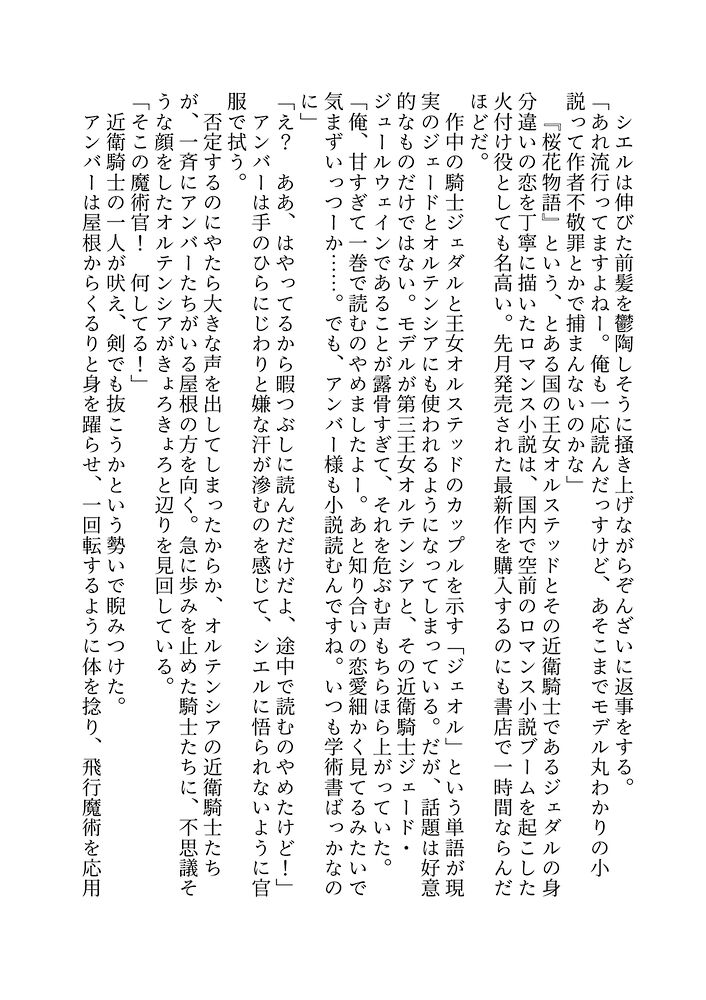 シエルは伸びた前髪を鬱陶しそうに掻き上げながらぞんざいに返事をする。

「あれ流行ってますよねー。俺も一応読んだっすけど、あそこまでモデル丸わかりの小説って作者不敬罪とかで捕まんないのかな」

『桜花物語』という、とある国の王女オルステッドとその近衛騎士であるジェダルの身分違いの恋を丁寧に描いたロマンス小説は、国内で空前のロマンス小説ブームを起こした火付け役としても名高い。先月発売された最新作を購入するのにも書店で一時間ならんだほどだ。

作中の騎士ジェダルと王女オルステッドのカップルを示す「ジェオル」という単語が現実のジェードとオルテンシアにも使われるようになってしまっている。だが、話題は好意的なものだけではない。モデルが第三王女オルテンシアと、その近衛騎士ジェード・ジュールウェインであることが露骨すぎて、それを危ぶむ声もちらほら上がっていた。

「俺、甘すぎて一巻で読むのやめましたよー。あと知り合いの恋愛細かく見てるみたいで気まずいっつーか……。でも、アンバー様も小説読むんですね。いつも学術書ばっかなのに」

「え？　ああ、はやってるから暇つぶしに読んだだけだよ、途中で読むのやめたけど！」

アンバーは手のひらにじわりと嫌な汗が滲むのを感じて、シエルに悟られないように官服で拭う。

否定するのにやたら大きな声を出してしまったからか、オルテンシアの近衛騎士たちが、一斉にアンバーたちがいる屋根の方を向く。急に歩みを止めた騎士たちに、不思議そうな顔をしたオルテンシアがきょろきょろと辺りを見回している。

「そこの魔術官！　何してる！」

近衛騎士の一人が吠え、剣でも抜こうかという勢いで睨みつけた。

アンバーは屋根からくるりと身を躍らせ、一回転するように体を捻り、飛行魔術を応用